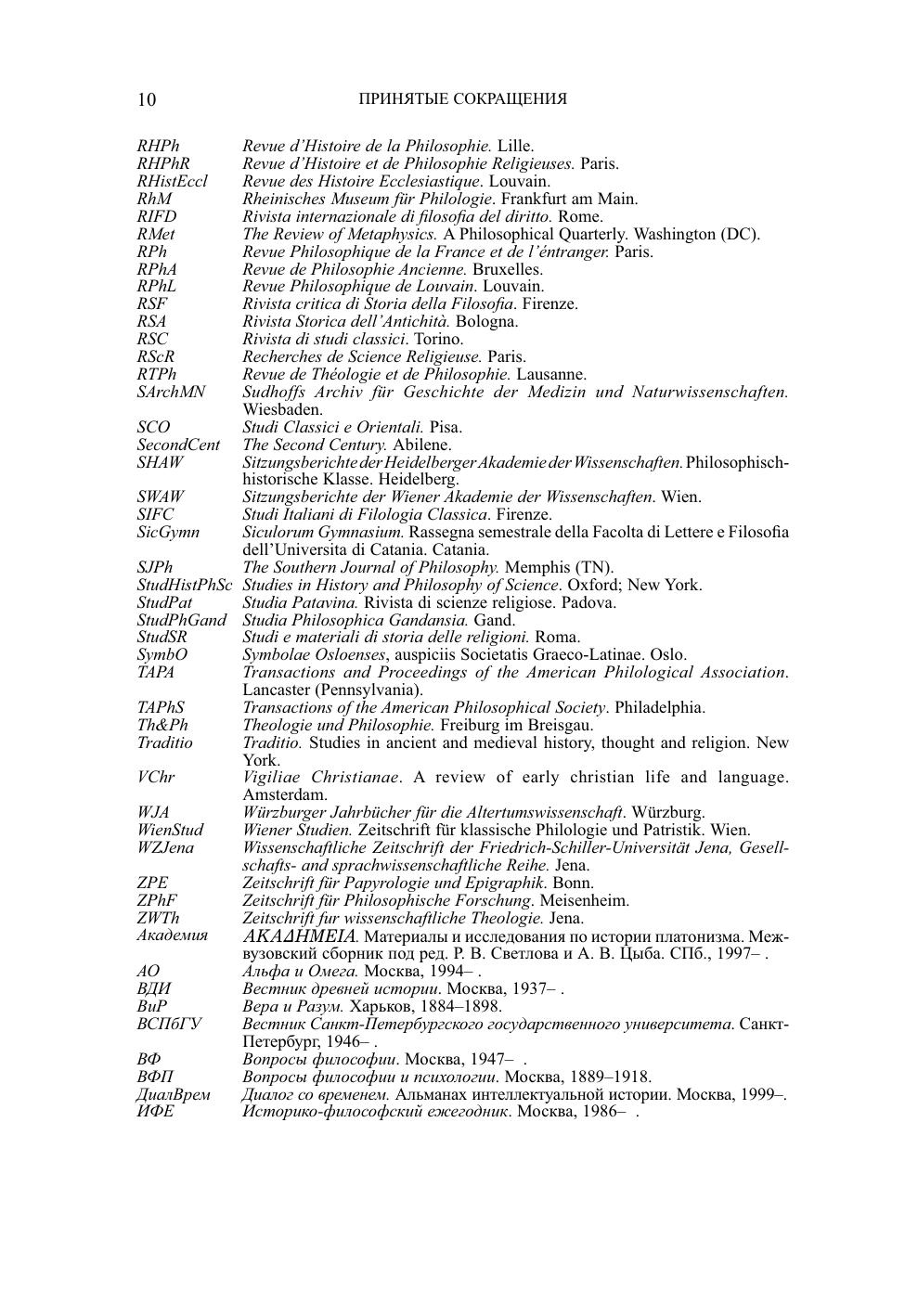 10 ПРИНЯТЫЕ СОКРАЩЕНИЯ

RHPh Revue d'Histoire de la Philosophie. Lille.
RHPhR Revue d'Histoire et de Philosophie Religieuses. Paris.
RHistEccl Revue des Histoire Ecclesiastique. Louvain.
RhM Rheinisches Museum für Philologie. Frankfurt am Main.
RIFD Rivista internazionale di filosofia del diritto. Rome.
RMet The Review of Metaphysics. A Philosophical Quarterly. Washington (DC).
RPh Revue Philosophique de la France et de l'éntranger. Paris.
RPhA Revue de Philosophie Ancienne. Bruxelles.
RPhL Revue Philosophique de Louvain. Louvain.
RSF Rivista critica di Storia della Filosofia. Firenze.
RSA Rivista Storica dell'Antichità. Bologna.
RSC Rivista di studi classici. Torino.
RScR Recherches de Science Religieuse. Paris.
RTPh Revue de Théologie et de Philosophie. Lausanne.
SArchMN Sudhoffs Archiv für Geschichte der Medizin und Naturwissenschaften. Wiesbaden.
SCO Studi Classici e Orientali. Pisa.
SecondCent The Second Century. Abilene.
SHAW Sitzungsberichte der Heidelberger Akademie der Wissenschaften. Philosophisch-historische Klasse. Heidelberg.
SWAW Sitzungsberichte der Wiener Akademie der Wissenschaften. Wien.
SIFC Studi Italiani di Filologia Classica. Firenze.
SicGymn Siculorum Gymnasium. Rassegna semestrale della Facolta di Lettere e Filosofia dell'Universita di Catania. Catania.
SJPh The Southern Journal of Philosophy. Memphis (TN).
StudHistPhSc Studies in History and Philosophy of Science. Oxford; New York.
StudPat Studia Patavina. Rivista di scienze religiose. Padova.
StudPhGand Studia Philosophica Gandansia. Gand.
StudSR Studi e materiali di storia delle religioni. Roma.
SymbO Symbolae Osloenses, auspiciis Societatis Graeco-Latinae. Oslo.
TAPA Transactions and Proceedings of the American Philological Association. Lancaster (Pennsylvania).
TAPhS Transactions of the American Philosophical Society. Philadelphia.
Th&Ph Theologie und Philosophie. Freiburg im Breisgau.
Traditio Traditio. Studies in ancient and medieval history, thought and religion. New York.
VChr Vigiliae Christianae. A review of early christian life and language. Amsterdam.
WJA Würzburger Jahrbücher für die Altertumswissenschaft. Würzburg.
WienStud Wiener Studien. Zeitschrift für klassische Philologie und Patristik. Wien.
WZJena Wissenschaftliche Zeitschrift der Friedrich-Schiller-Universität Jena, Gesellschafts- and sprachwissenschaftliche Reihe. Jena.
ZPE Zeitschrift für Papyrologie und Epigraphik. Bonn.
ZPhF Zeitschrift für Philosophische Forschung. Meisenheim.
ZWTh Zeitschrift fur wissenschaftliche Theologie. Jena.
Академия ΑΚΑΔΗΜΕΙΑ. Материалы и исследования по истории платонизма. Межвузовский сборник под ред. Р. В. Светлова и А. В. Цыба. СПб., 1997– .
АО Альфа и Омега. Москва, 1994– .
ВДИ Вестник древней истории. Москва, 1937– .
ВиР Вера и Разум. Харьков, 1884–1898.
ВСПбГУ Вестник Санкт-Петербургского государственного университета. Санкт-Петербург, 1946– .
ВФ Вопросы философии. Москва, 1947– .
ВФП Вопросы философии и психологии. Москва, 1889–1918.
ДиалВрем Диалог со временем. Альманах интеллектуальной истории. Москва, 1999–.
ИФЕ Историко-философский ежегодник. Москва, 1986– .